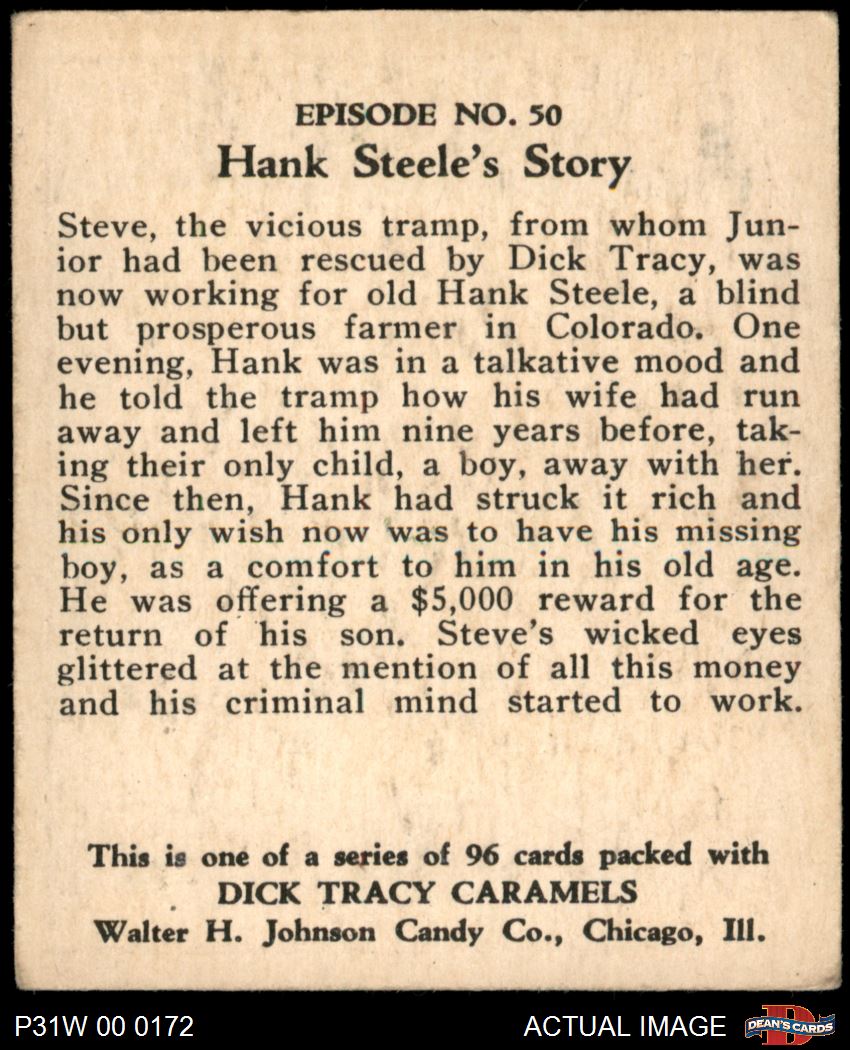 EPISODE NO. 50
Hank Steele's Story

Steve, the vicious tramp, from whom Junior had been rescued by Dick Tracy, was now working for old Hank Steele, a blind but prosperous farmer in Colorado. One evening, Hank was in a talkative mood and he told the tramp how his wife had run away and left him nine years before, taking their only child, a boy, away with her. Since then, Hank had struck it rich and his only wish now was to have his missing boy, as a comfort to him in his old age. He was offering a $5,000 reward for the return of his son. Steve's wicked eyes glittered at the mention of all this money and his criminal mind started to work.

This is one of a series of 96 cards packed with
DICK TRACY CARAMELS
Walter H. Johnson Candy Co., Chicago, Ill.

P31W 00 0172
ACTUAL IMAGE
DEAN'S CARDS